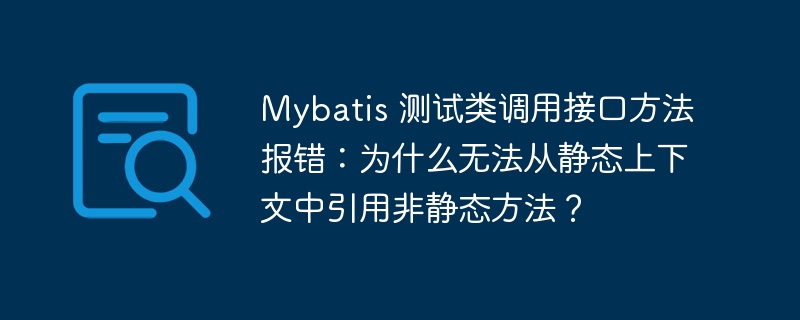 Mybatis 测试类调用接口方法报错：为什么无法从静态上下文中引用非静态方法？